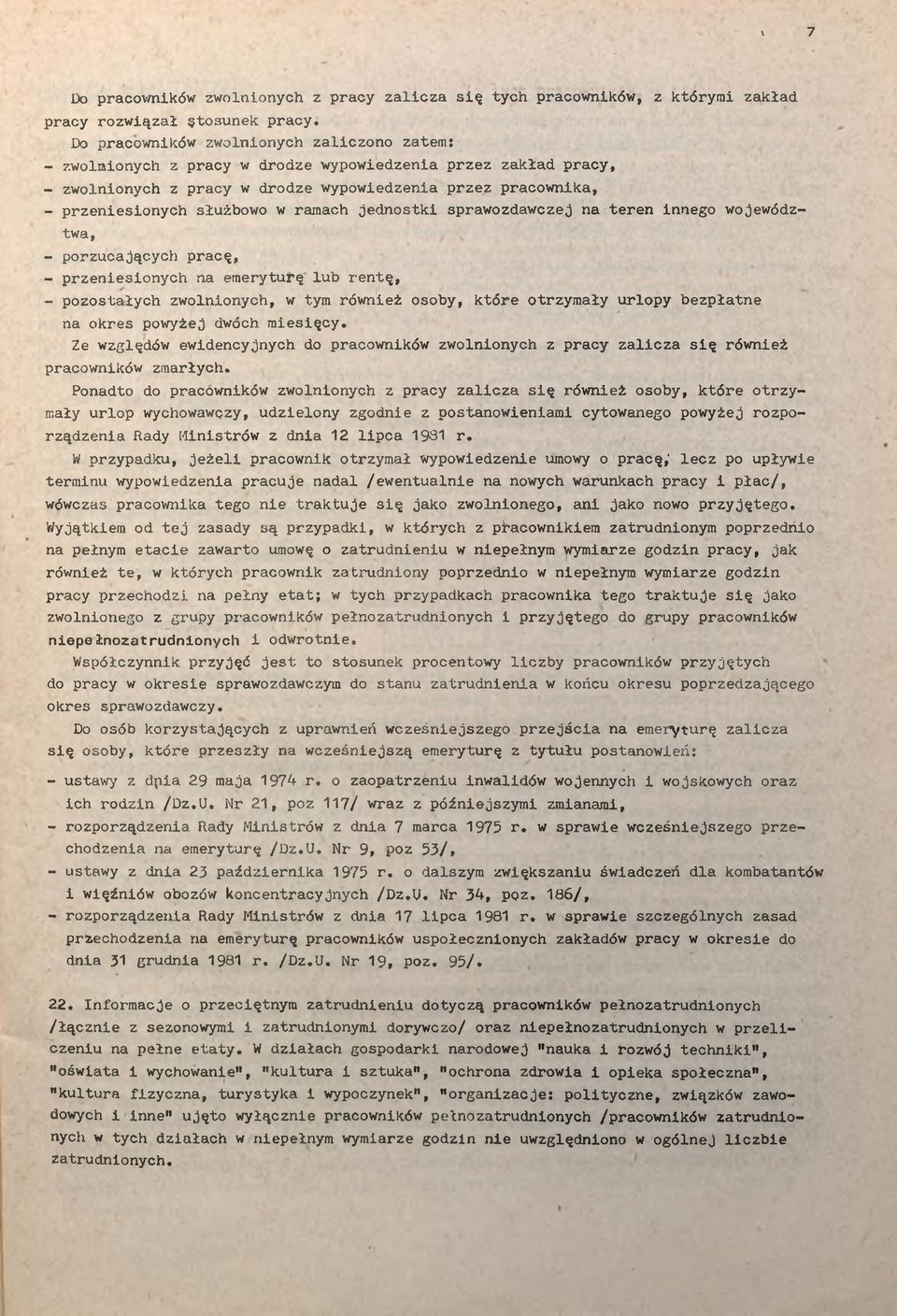 7

Do pracowników zwolnionych z pracy zalicza się tych pracowników, z którymi zakład pracy rozwiązał stosunek pracy.

Do pracowników zwolnionych zaliczono zatem:

- zwolnionych z pracy w drodze wypowiedzenia przez zakład pracy,
- zwolnionych z pracy w drodze wypowiedzenia przez pracownika,
- przeniesionych służbowo w ramach jednostki sprawozdawczej na teren innego województwa,
- porzucających pracę,
- przeniesionych na emeryturę lub rentę,
- pozostałych zwolnionych, w tym również osoby, które otrzymały urlopy bezpłatne na okres powyżej dwóch miesięcy.

Ze względów ewidencyjnych do pracowników zwolnionych z pracy zalicza się również pracowników zmarłych.

Ponadto do pracowników zwolnionych z pracy zalicza się również osoby, które otrzymały urlop wychowawczy, udzielony zgodnie z postanowieniami cytowanego powyżej rozporządzenia Rady Ministrów z dnia 12 lipca 1981 r.

W przypadku, jeżeli pracownik otrzymał wypowiedzenie umowy o pracę, lecz po upływie terminu wypowiedzenia pracuje nadal /ewentualnie na nowych warunkach pracy i płac/, wówczas pracownika tego nie traktuje się jako zwolnionego, ani jako nowo przyjętego. Wyjątkiem od tej zasady są przypadki, w których z pracownikiem zatrudnionym poprzednio na pełnym etacie zawarto umowę o zatrudnieniu w niepełnym wymiarze godzin pracy, jak również te, w których pracownik zatrudniony poprzednio w niepełnym wymiarze godzin pracy przechodzi na pełny etat; w tych przypadkach pracownika tego traktuje się jako zwolnionego z grupy pracowników pełnozatrudnionych i przyjętego do grupy pracowników niepełnozatrudnionych i odwrotnie.

Współczynnik przyjęć jest to stosunek procentowy liczby pracowników przyjętych do pracy w okresie sprawozdawczym do stanu zatrudnienia w końcu okresu poprzedzającego okres sprawozdawczy.

Do osób korzystających z uprawnień wcześniejszego przejścia na emeryturę zalicza się osoby, które przeszły na wcześniejszą emeryturę z tytułu postanowień:

- ustawy z dnia 29 maja 1974 r. o zaopatrzeniu inwalidów wojennych i wojskowych oraz ich rodzin /Dz.U. Nr 21, poz 117/ wraz z późniejszymi zmianami,
- rozporządzenia Rady Ministrów z dnia 7 marca 1975 r. w sprawie wcześniejszego przechodzenia na emeryturę /Dz.U. Nr 9, poz 53/,
- ustawy z dnia 23 października 1975 r. o dalszym zwiększaniu świadczeń dla kombatantów i więźniów obozów koncentracyjnych /Dz.U. Nr 34, poz. 186/,
- rozporządzenia Rady Ministrów z dnia 17 lipca 1981 r. w sprawie szczególnych zasad przechodzenia na emeryturę pracowników uspołecznionych zakładów pracy w okresie do dnia 31 grudnia 1981 r. /Dz.U. Nr 19, poz. 95/.

22. Informacje o przeciętnym zatrudnieniu dotyczą pracowników pełnozatrudnionych /łącznie z sezonowymi i zatrudnionymi dorywczo/ oraz niepełnozatrudnionych w przeliczeniu na pełne etaty. W działach gospodarki narodowej "nauka i rozwój techniki", "oświata i wychowanie", "kultura i sztuka", "ochrona zdrowia i opieka społeczna", "kultura fizyczna, turystyka i wypoczynek", "organizacje: polityczne, związków zawodowych i inne" ujęto wyłącznie pracowników pełnozatrudnionych /pracowników zatrudnionych w tych działach w niepełnym wymiarze godzin nie uwzględniono w ogólnej liczbie zatrudnionych.